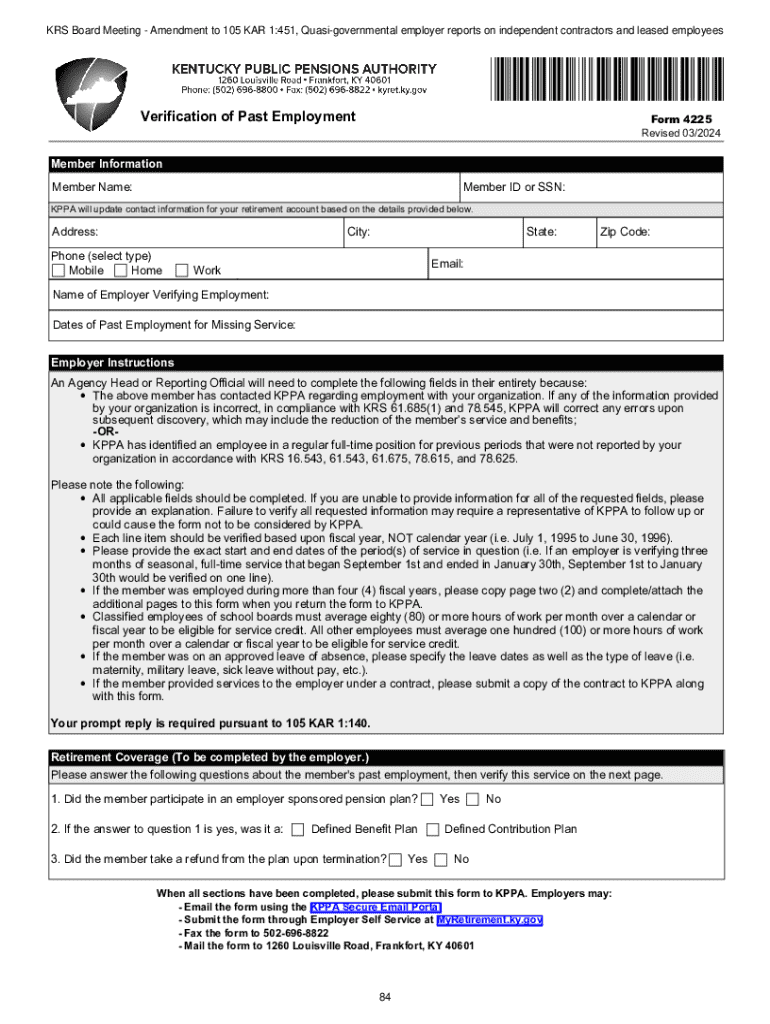 KRS Board Meeting - Amendment to 105 KAR 1:451, Quasi-governmental employer reports on independent contractors and leased employees

KENTUCKY PUBLIC PENSIONS AUTHORITY
1260 Louisville Road • Frankfort, KY 40601
Phone: (502) 696-8800 • Fax: (502) 696-8822 • kyret.ky.gov

Verification of Past Employment

Form 4225
Revised 03/2024

Member Information

Member Name:

Member ID or SSN:

KPPA will update contact information for your retirement account based on the details provided below.

Address:

City:

State:

Zip Code:

Phone (select type)
Mobile Home Work

Email:

Name of Employer Verifying Employment:

Dates of Past Employment for Missing Service:

Employer Instructions

An Agency Head or Reporting Official will need to complete the following fields in their entirety because:
• The above member has contacted KPPA regarding employment with your organization. If any of the information provided by your organization is incorrect, in compliance with KRS 61.685(1) and 78.545, KPPA will correct any errors upon subsequent discovery, which may include the reduction of the member's service and benefits;
-OR-
• KPPA has identified an employee in a regular full-time position for previous periods that were not reported by your organization in accordance with KRS 16.543, 61.543, 61.675, 78.615, and 78.625.

Please note the following:
• All applicable fields should be completed. If you are unable to provide information for all of the requested fields, please provide an explanation. Failure to verify all requested information may require a representative of KPPA to follow up or could cause the form not to be considered by KPPA.
• Each line item should be verified based upon fiscal year, NOT calendar year (i.e. July 1, 1995 to June 30, 1996).
• Please provide the exact start and end dates of the period(s) of service in question (i.e. If an employer is verifying three months of seasonal, full-time service that began September 1st and ended in January 30th, September 1st to January 30th would be verified on one line).
• If the member was employed during more than four (4) fiscal years, please copy page two (2) and complete/attach the additional pages to this form when you return the form to KPPA.
• Classified employees of school boards must average eighty (80) or more hours of work per month over a calendar or fiscal year to be eligible for service credit. All other employees must average one hundred (100) or more hours of work per month over a calendar or fiscal year to be eligible for service credit.
• If the member was on an approved leave of absence, please specify the leave dates as well as the type of leave (i.e. maternity, military leave, sick leave without pay, etc.).
• If the member provided services to the employer under a contract, please submit a copy of the contract to KPPA along with this form.

Your prompt reply is required pursuant to 105 KAR 1:140.

Retirement Coverage (To be completed by the employer.)

Please answer the following questions about the member's past employment, then verify this service on the next page.

1. Did the member participate in an employer sponsored pension plan? Yes No

2. If the answer to question 1 is yes, was it a: Defined Benefit Plan Defined Contribution Plan

3. Did the member take a refund from the plan upon termination? Yes No

When all sections have been completed, please submit this form to KPPA. Employers may:
- Email the form using the KPPA Secure Email Portal
- Submit the form through Employer Self Service at MyRetirement.ky.gov
- Fax the form to 502-696-8822
- Mail the form to 1260 Louisville Road, Frankfort, KY 40601

84